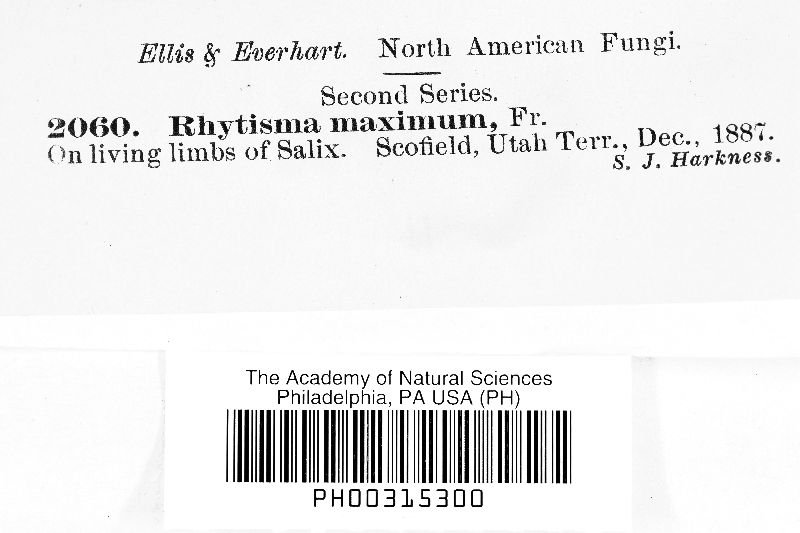 Ellis & Everhart. North American Fungi.

Second Series.

2060. Rhytisma maximum, Fr.
On living limbs of Salix. Scofield, Utah Terr., Dec., 1887.
S. J. Harkness.

The Academy of Natural Sciences
Philadelphia, PA USA (PH)

PH00315300